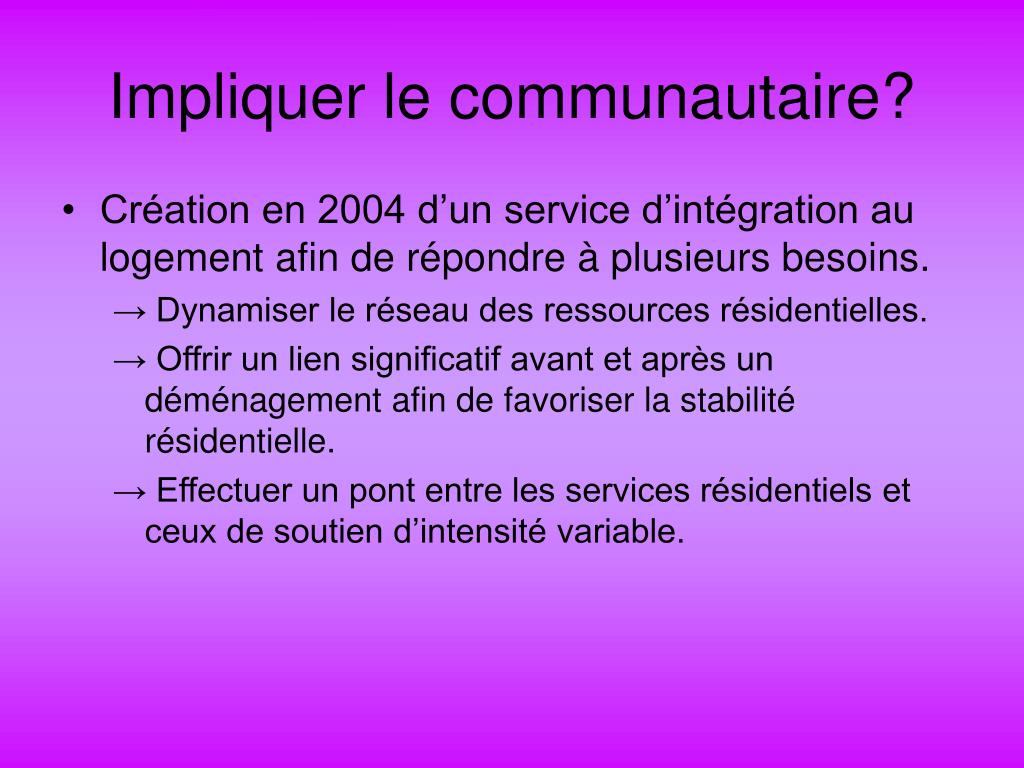 Impliquer le communautaire?

• Création en 2004 d’un service d’intégration au logement afin de répondre à plusieurs besoins.

→ Dynamiser le réseau des ressources résidentielles.

→ Offrir un lien significatif avant et après un déménagement afin de favoriser la stabilité résidentielle.

→ Effectuer un pont entre les services résidentiels et ceux de soutien d’intensité variable.